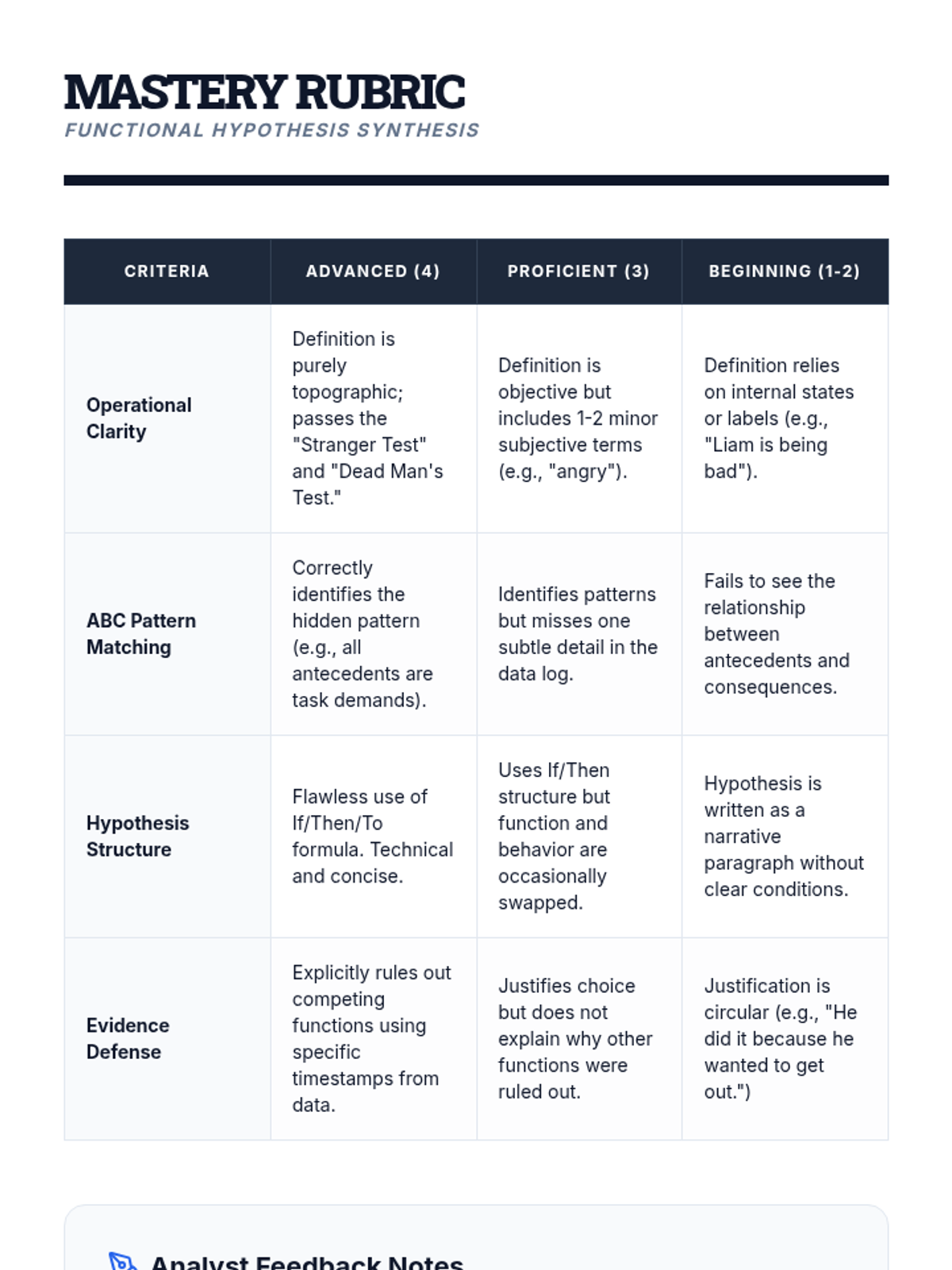 MASTERY RUBRIC
FUNCTIONAL HYPOTHESIS SYNTHESIS

| CRITERIA | ADVANCED (4) | PROFICIENT (3) | BEGINNING (1-2) |
|---|---|---|---|
| Operational Clarity | Definition is purely topographic; passes the "Stranger Test" and "Dead Man's Test." | Definition is objective but includes 1-2 minor subjective terms (e.g., "angry"). | Definition relies on internal states or labels (e.g., "Liam is being bad"). |
| ABC Pattern Matching | Correctly identifies the hidden pattern (e.g., all antecedents are task demands). | Identifies patterns but misses one subtle detail in the data log. | Fails to see the relationship between antecedents and consequences. |
| Hypothesis Structure | Flawless use of If/Then/To formula. Technical and concise. | Uses If/Then structure but function and behavior are occasionally swapped. | Hypothesis is written as a narrative paragraph without clear conditions. |
| Evidence Defense | Explicitly rules out competing functions using specific timestamps from data. | Justifies choice but does not explain why other functions were ruled out. | Justification is circular (e.g., "He did it because he wanted to get out.") |

Analyst Feedback Notes